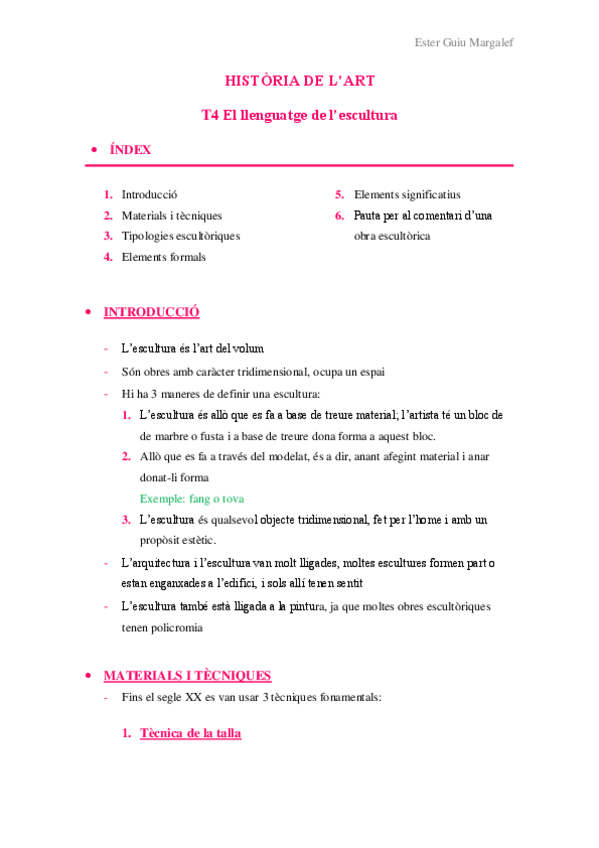 Ester Guiu Margalef

HISTÒRIA DE L'ART

T4 El llenguatge de l'escultura

• ÍNDEX

1. Introducció
2. Materials i tècniques
3. Tipologies escultòriques
4. Elements formals

5. Elements significatius
6. Pauta per al comentari d'una obra escultòrica

• INTRODUCCIÓ

- L'escultura és l'art del volum
- Són obres amb caràcter tridimensional, ocupa un espai
- Hi ha 3 maneres de definir una escultura:
1. L'escultura és allò que es fa a base de treure material; l'artista té un bloc de de marbre o fusta i a base de treure dona forma a aquest bloc.
2. Allò que es fa a través del modelat, és a dir, anant afegint material i anar donat-li forma
Exemple: fang o tova
3. L'escultura és qualsevol objecte tridimensional, fet per l'home i amb un propòsit estètic.
- L'arquitectura i l'escultura van molt lligades, moltes escultures formen part o estan enganxades a l'edifici, i sols allí tenen sentit
- L'escultura també està lligada a la pintura, ja que moltes obres escultòriques tenen policromia

• MATERIALS I TÈCNIQUES
- Fins el segle XX es van usar 3 tècniques fonamentals:

1. Tècnica de la talla